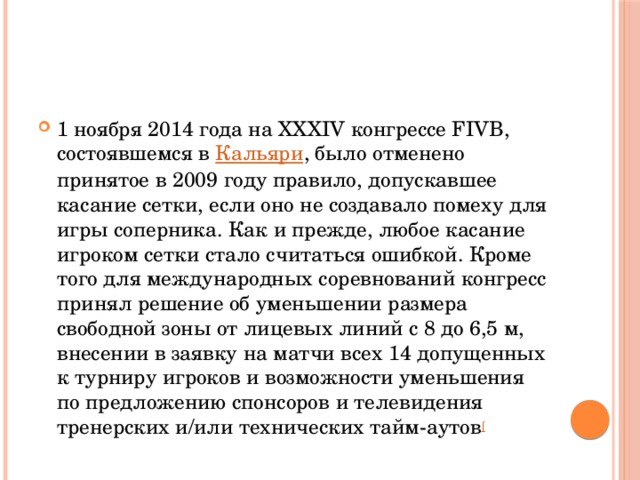 1 ноября 2014 года на XXXIV конгрессе FIVB, состоявшемся в Кальяри, было отменено принятое в 2009 году правило, допускавшее касание сетки, если оно не создавало помеху для игры соперника. Как и прежде, любое касание игроком сетки стало считаться ошибкой. Кроме того для международных соревнований конгресс принял решение об уменьшении размера свободной зоны от лицевых линий с 8 до 6,5 м, внесении в заявку на матчи всех 14 допущенных к турниру игроков и возможности уменьшения по предложению спонсоров и телевидения тренерских и/или технических тайм-аутов[